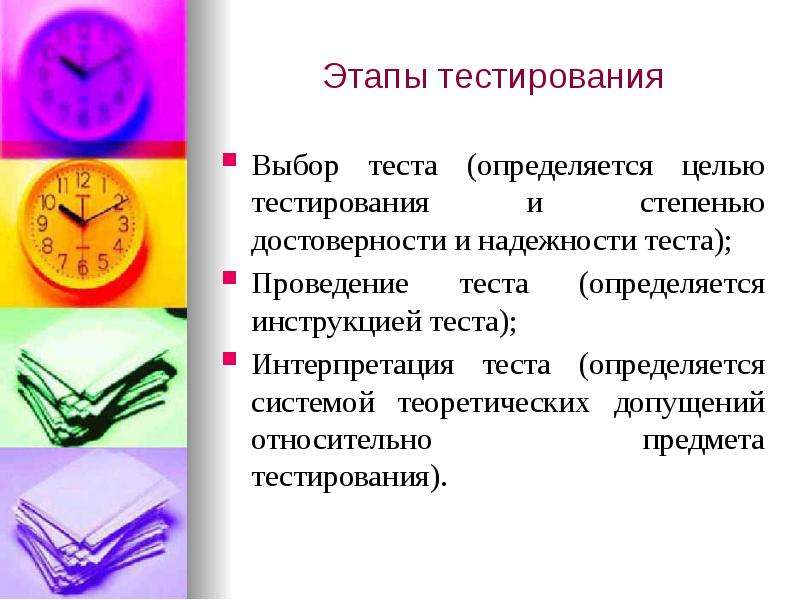 Этапы тестирования

Выбор теста (определяется целью тестирования и степенью достоверности и надежности теста);

Проведение теста (определяется инструкцией теста);

Интерпретация теста (определяется системой теоретических допущений относительно предмета тестирования).